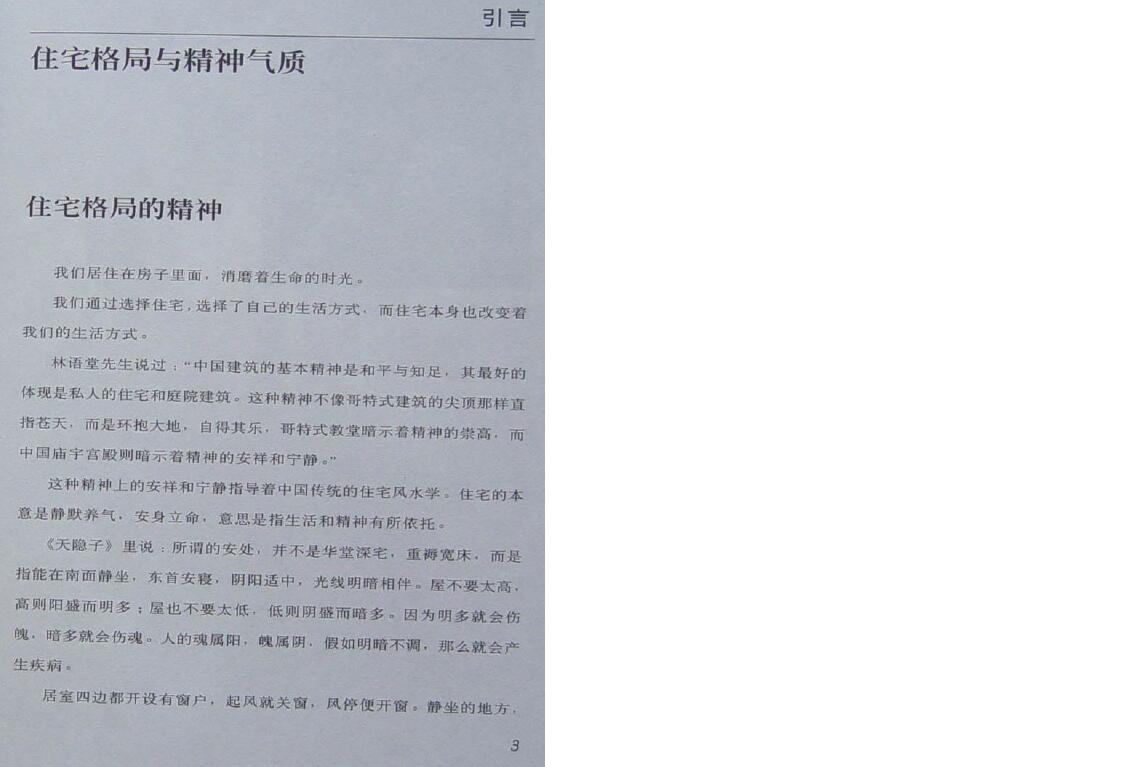 引言

住宅格局与精神气质

住宅格局的精神

我们居住在房子里面，消磨着生命的时光。

我们通过选择住宅，选择了自己的生活方式，而住宅本身也改变着我们的生活方式。

林语堂先生说过："中国建筑的基本精神是和平与知足，其最好的体现是私人的住宅和庭院建筑。这种精神不像哥特式建筑的尖顶那样直指苍天，而是环抱大地，自得其乐，哥特式教堂暗示着精神的崇高，而中国庙宇宫殿则暗示着精神的安祥和宁静。"

这种精神上的安祥和宁静指导着中国传统的住宅风水学。住宅的本意是静默养气，安身立命，意思是指生活和精神有所依托。

《天隐子》里说：所谓的安处，并不是华堂深宅，重褥宽床，而是指能在南面静坐，东首安寝，阴阳适中，光线明暗相伴。屋不要太高，高则阳盛而明多；屋也不要太低，低则阴盛而暗多。因为明多就会伤魄，暗多就会伤魂。人的魂属阳，魄属阴，假如明暗不调，那么就会产生疾病。

居室四边都开设有窗户，起风就关窗，风停便开窗。静坐的地方，

3